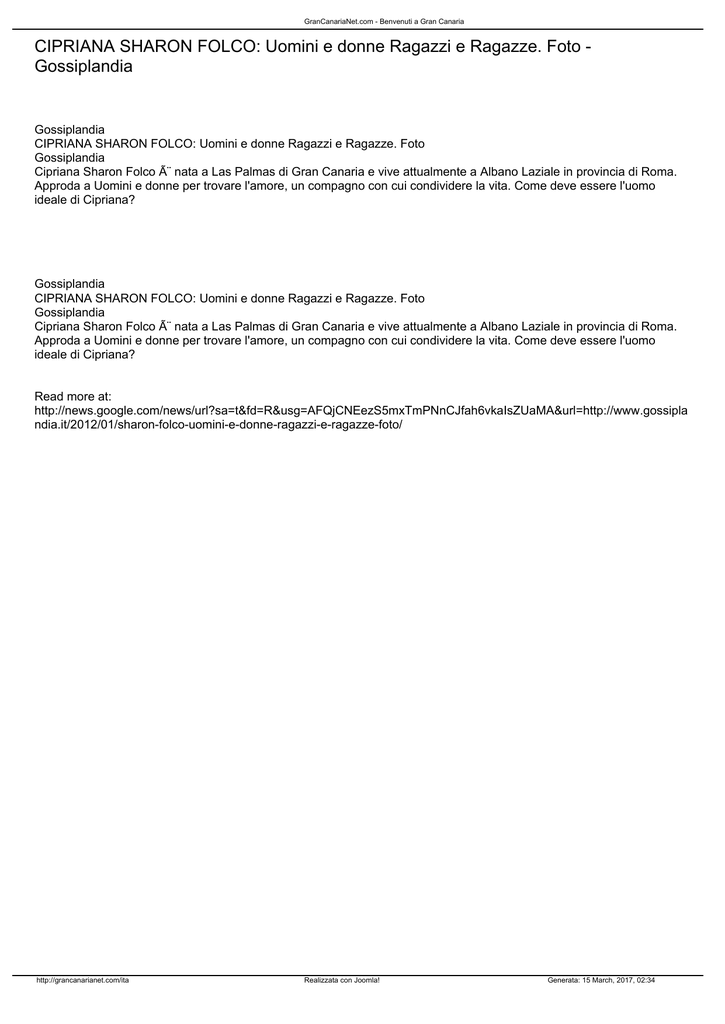 GranCanariaNet.com - Benvenuti a Gran Canaria

CIPRIANA SHARON FOLCO: Uomini e donne Ragazzi e Ragazze. Foto - Gossiplandia

Gossiplandia
CIPRIANA SHARON FOLCO: Uomini e donne Ragazzi e Ragazze. Foto
Gossiplandia
Cipriana Sharon Folco Ã¨ nata a Las Palmas di Gran Canaria e vive attualmente a Albano Laziale in provincia di Roma. Approda a Uomini e donne per trovare l'amore, un compagno con cui condividere la vita. Come deve essere l'uomo ideale di Cipriana?

Gossiplandia
CIPRIANA SHARON FOLCO: Uomini e donne Ragazzi e Ragazze. Foto
Gossiplandia
Cipriana Sharon Folco Ã¨ nata a Las Palmas di Gran Canaria e vive attualmente a Albano Laziale in provincia di Roma. Approda a Uomini e donne per trovare l'amore, un compagno con cui condividere la vita. Come deve essere l'uomo ideale di Cipriana?

Read more at:
http://news.google.com/news/url?sa=t&fd=R&usg=AFQjCNEezS5mxTmPNnCJfah6vkaIsZUaMA&url=http://www.gossiplandia.it/2012/01/sharon-folco-uomini-e-donne-ragazzi-e-ragazze-foto/

http://grancanarianet.com/ita Realizzata con Joomla! Generata: 15 March, 2017, 02:34